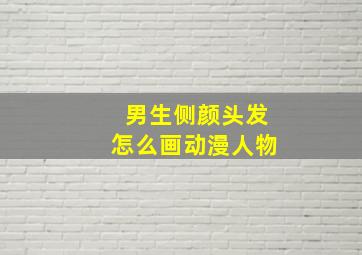 男生侧颜头发
怎么画动漫人物